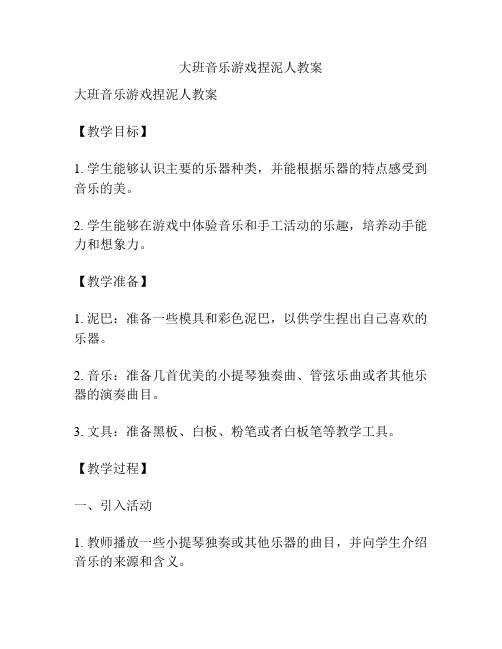 大班音乐游戏捏泥人教案

大班音乐游戏捏泥人教案

【教学目标】

1. 学生能够认识主要的乐器种类，并能根据乐器的特点感受到音乐的美。

2. 学生能够在游戏中体验音乐和手工活动的乐趣，培养动手能力和想象力。

【教学准备】

1. 泥巴：准备一些模具和彩色泥巴，以供学生捏出自己喜欢的乐器。

2. 音乐：准备几首优美的小提琴独奏曲、管弦乐曲或者其他乐器的演奏曲目。

3. 文具：准备黑板、白板、粉笔或者白板笔等教学工具。

【教学过程】

一、引入活动

1. 教师播放一些小提琴独奏或其他乐器的曲目，并向学生介绍音乐的来源和含义。